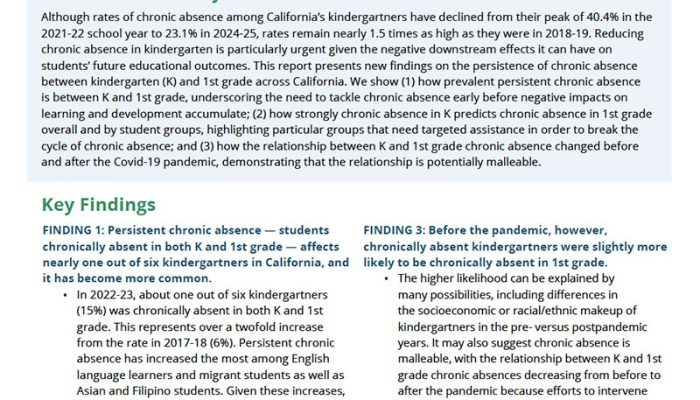 Although rates of chronic absence among California's kindergartners have declined from their peak of 40.4% in the 2021-22 school year to 23.1% in 2024-25, rates remain nearly 1.5 times as high as they were in 2018-19. Reducing chronic absence in kindergarten is particularly urgent given the negative downstream effects it can have on students' future educational outcomes. This report presents new findings on the persistence of chronic absence between kindergarten (K) and 1st grade across California. We show (1) how prevalent persistent chronic absence is between K and 1st grade, underscoring the need to tackle chronic absence early before negative impacts on learning and development accumulate; (2) how strongly chronic absence in K predicts chronic absence in 1st grade overall and by student groups, highlighting particular groups that need targeted assistance in order to break the cycle of chronic absence; and (3) how the relationship between K and 1st grade chronic absence changed before and after the Covid-19 pandemic, demonstrating that the relationship is potentially malleable.

Key Findings

FINDING 1: Persistent chronic absence — students chronically absent in both K and 1st grade — affects nearly one out of six kindergartners in California, and it has become more common.

• In 2022-23, about one out of six kindergartners (15%) was chronically absent in both K and 1st grade. This represents over a twofold increase from the rate in 2017-18 (6%). Persistent chronic absence has increased the most among English language learners and migrant students as well as Asian and Filipino students. Given these increases,

FINDING 3: Before the pandemic, however, chronically absent kindergartners were slightly more likely to be chronically absent in 1st grade.

• The higher likelihood can be explained by many possibilities, including differences in the socioeconomic or racial/ethnic makeup of kindergartners in the pre- versus postpandemic years. It may also suggest chronic absence is malleable, with the relationship between K and 1st grade chronic absences decreasing from before to after the pandemic because efforts to intervene